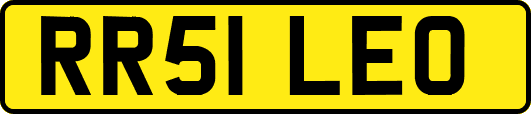 RR51 LEO